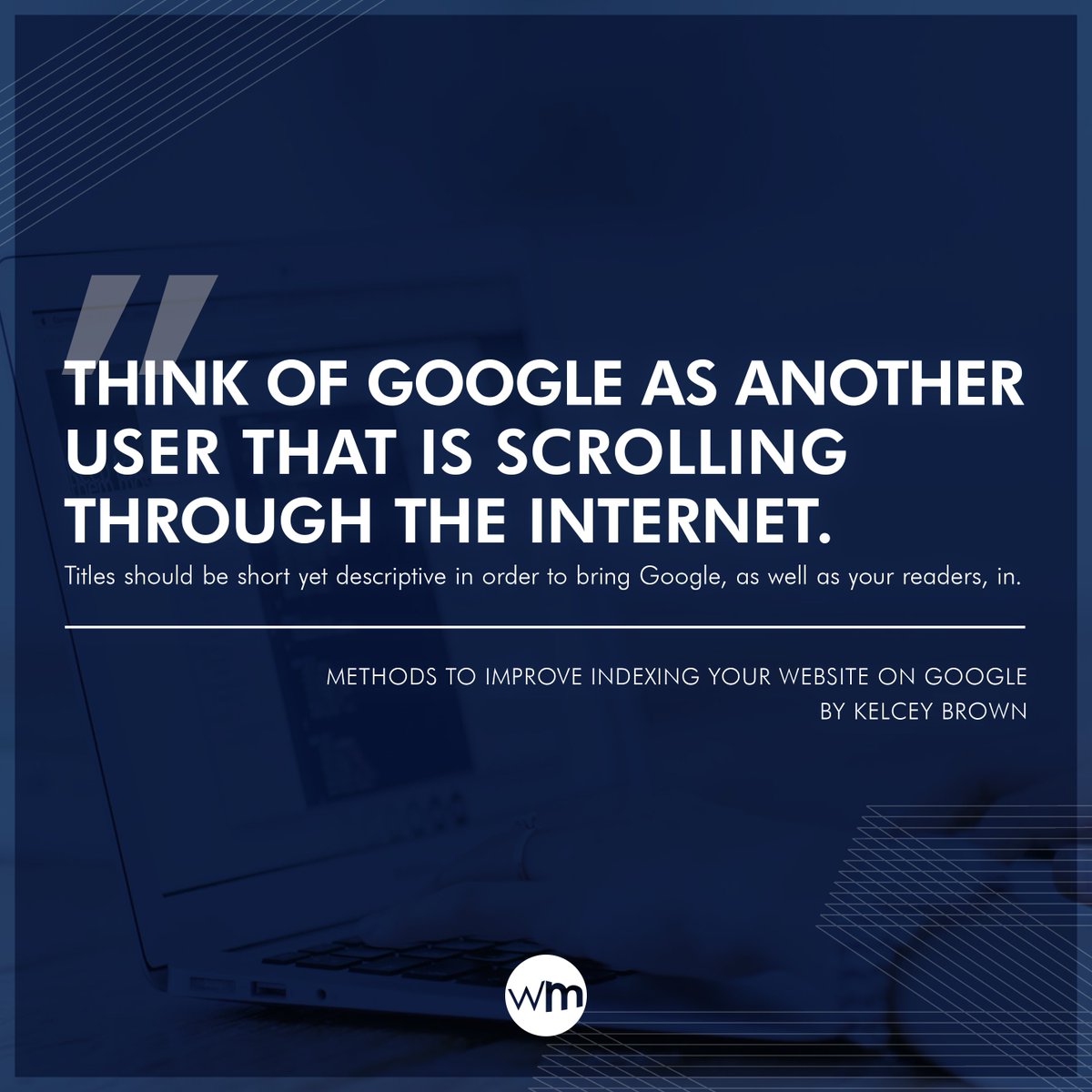 "
THINK OF GOOGLE AS ANOTHER USER THAT IS SCROLLING THROUGH THE INTERNET.

Titles should be short yet descriptive in order to bring Google, as well as your readers, in.

METHODS TO IMPROVE INDEXING YOUR WEBSITE ON GOOGLE
BY KELCEY BROWN

wm